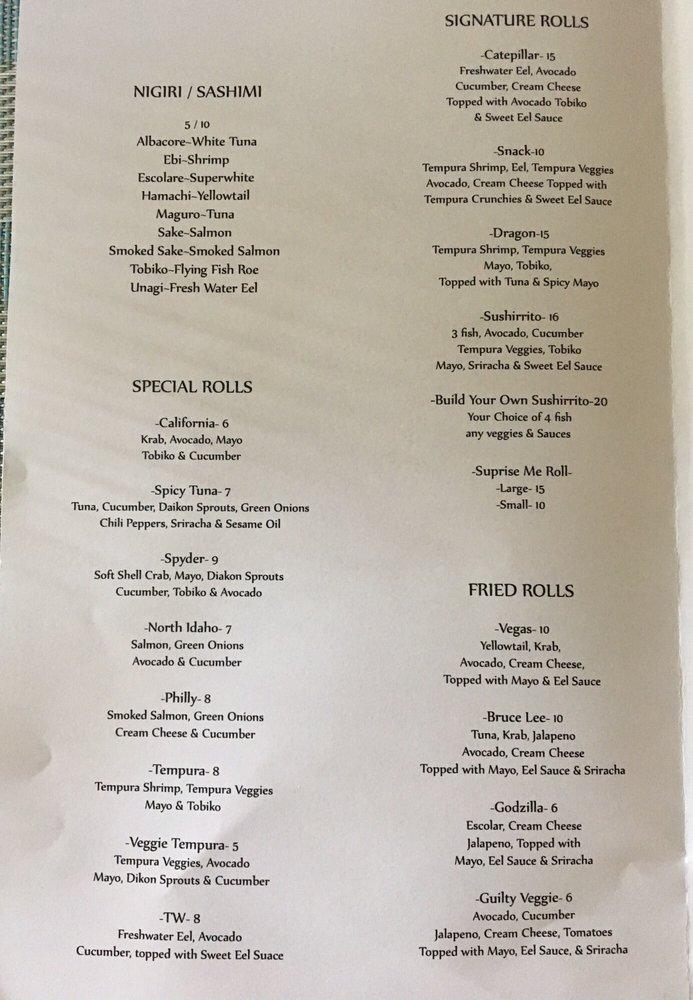 NIGIRI / SASHIMI

5 / 10
Albacore~White Tuna
Ebi~Shrimp
Escolare~Superwhite
Hamachi~Yellowtail
Maguro~Tuna
Sake~Salmon
Smoked Sake~Smoked Salmon
Tobiko~Flying Fish Roe
Unagi~Fresh Water Eel

SPECIAL ROLLS

-California- 6
Krab, Avocado, Mayo
Tobiko & Cucumber

-Spicy Tuna- 7
Tuna, Cucumber, Daikon Sprouts, Green Onions
Chili Peppers, Sriracha & Sesame Oil

-Spyder- 9
Soft Shell Crab, Mayo, Diakon Sprouts
Cucumber, Tobiko & Avocado

-North Idaho- 7
Salmon, Green Onions
Avocado & Cucumber

-Philly- 8
Smoked Salmon, Green Onions
Cream Cheese & Cucumber

-Tempura- 8
Tempura Shrimp, Tempura Veggies
Mayo & Tobiko

-Veggie Tempura- 5
Tempura Veggies, Avocado
Mayo, Dikon Sprouts & Cucumber

-TW- 8
Freshwater Eel, Avocado
Cucumber, topped with Sweet Eel Suace

SIGNATURE ROLLS

-Catepillar- 15
Freshwater Eel, Avocado
Cucumber, Cream Cheese
Topped with Avocado Tobiko
& Sweet Eel Sauce

-Snack-10
Tempura Shrimp, Eel, Tempura Veggies
Avocado, Cream Cheese Topped with
Tempura Crunchies & Sweet Eel Sauce

-Dragon-15
Tempura Shrimp, Tempura Veggies
Mayo, Tobiko,
Topped with Tuna & Spicy Mayo

-Sushirrito- 16
3 fish, Avocado, Cucumber
Tempura Veggies, Tobiko
Mayo, Sriracha & Sweet Eel Sauce

-Build Your Own Sushirrito-20
Your Choice of 4 fish
any veggies & Sauces

-Suprise Me Roll-
-Large- 15
-Small- 10

FRIED ROLLS

-Vegas- 10
Yellowtail, Krab,
Avocado, Cream Cheese,
Topped with Mayo & Eel Sauce

-Bruce Lee- 10
Tuna, Krab, Jalapeno
Avocado, Cream Cheese
Topped with Mayo, Eel Sauce & Sriracha

-Godzilla- 6
Escolar, Cream Cheese
Jalapeno, Topped with
Mayo, Eel Sauce & Sriracha

-Guilty Veggie- 6
Avocado, Cucumber
Jalapeno, Cream Cheese, Tomatoes
Topped with Mayo, Eel Sauce, & Sriracha